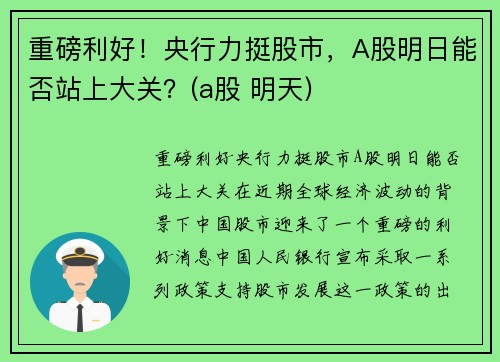 重磅利好！央行力挺股市，A股明日能否站上大关？(a股 明天)

重磅利好央行力挺股市A股明日能否站上大关在近期全球经济波动的背景下中国股市迎来了一个重磅的利好消息中国人民银行宣布采取一系列政策支持股市发展这一政策的出